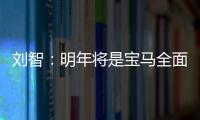 刘智：明年将是宝马全面